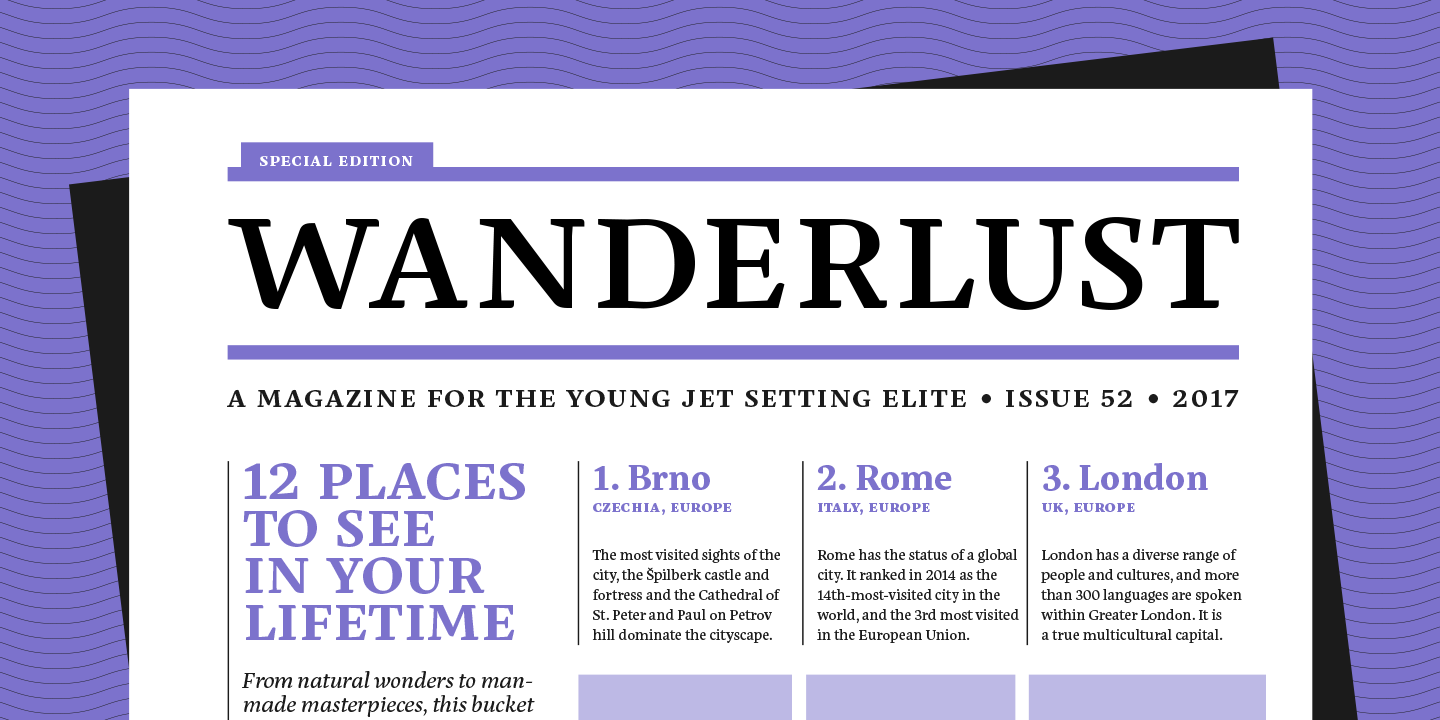 SPECIAL EDITION

WANDERLUST

A MAGAZINE FOR THE YOUNG JET SETTING ELITE • ISSUE 52 • 2017

12 PLACES TO SEE IN YOUR LIFETIME

From natural wonders to man-made masterpieces, this bucket

1. Brno
CZECHIA, EUROPE

The most visited sights of the city, the Špilberk castle and fortress and the Cathedral of St. Peter and Paul on Petrov hill dominate the cityscape.

2. Rome
ITALY, EUROPE

Rome has the status of a global city. It ranked in 2014 as the 14th-most-visited city in the world, and the 3rd most visited in the European Union.

3. London
UK, EUROPE

London has a diverse range of people and cultures, and more than 300 languages are spoken within Greater London. It is a true multicultural capital.